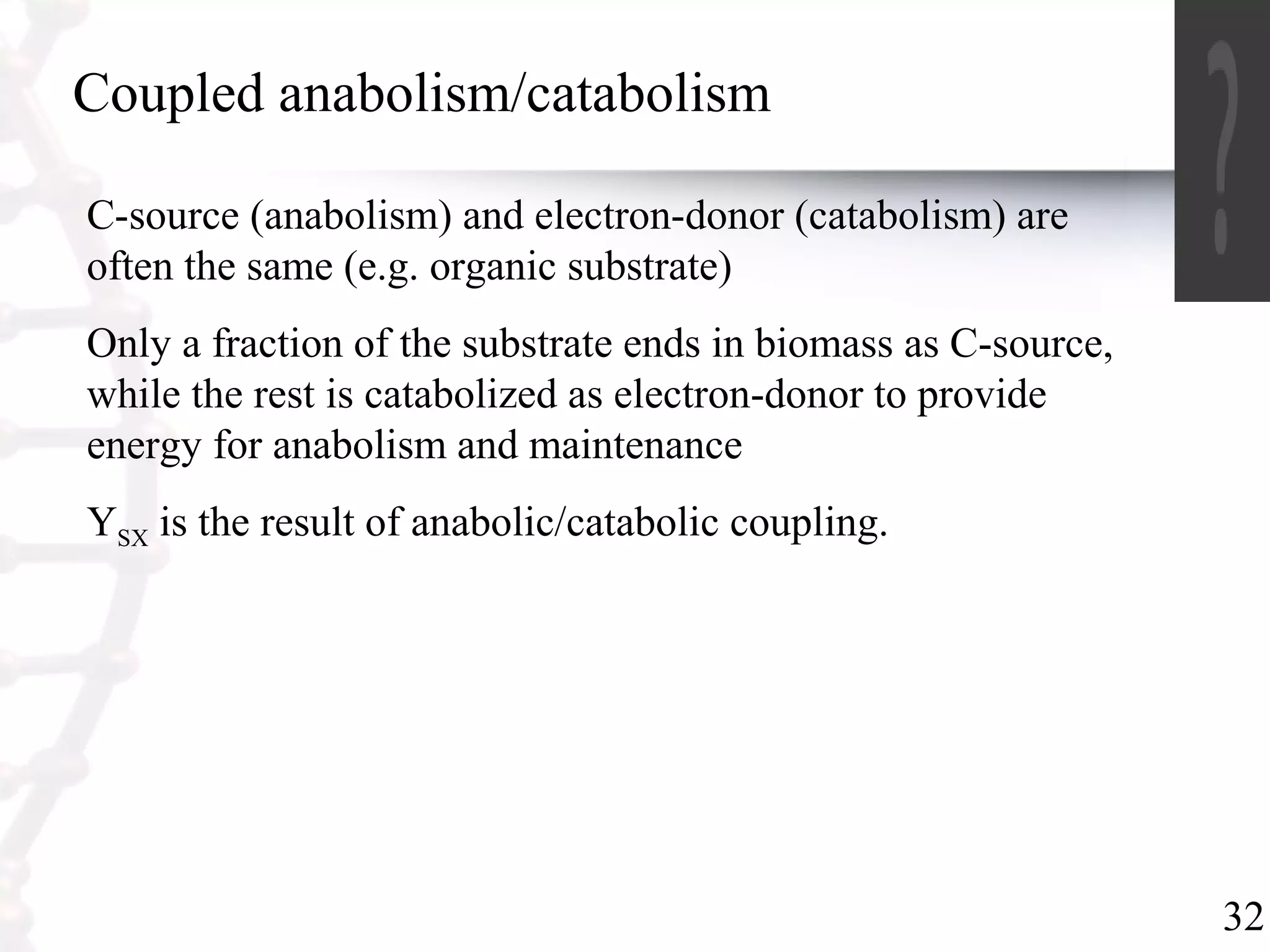 Coupled anabolism/catabolism

C-source (anabolism) and electron-donor (catabolism) are often the same (e.g. organic substrate)

Only a fraction of the substrate ends in biomass as C-source, while the rest is catabolized as electron-donor to provide energy for anabolism and maintenance

$Y_{SX}$ is the result of anabolic/catabolic coupling.

32